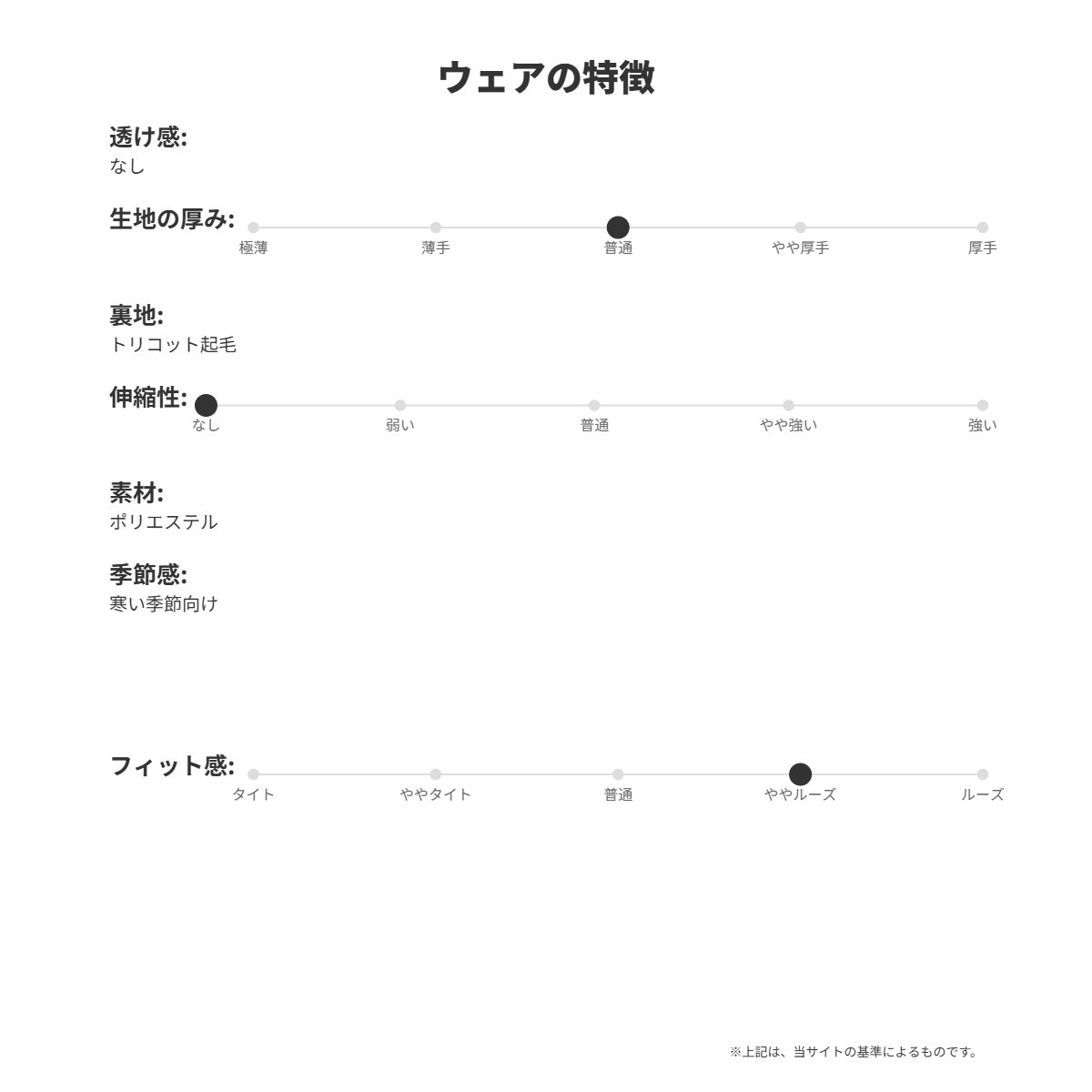 ウェアの特徴

透け感:
なし

生地の厚み:
極薄 薄手 普通 やや厚手 厚手

裏地:
トリコット起毛

伸縮性:
なし 弱い 普通 やや強い 強い

素材:
ポリエステル

季節感:
寒い季節向け

フィット感:
タイト ややタイト 普通 ややルーズ ルーズ

※上記は、当サイトの基準によるものです。